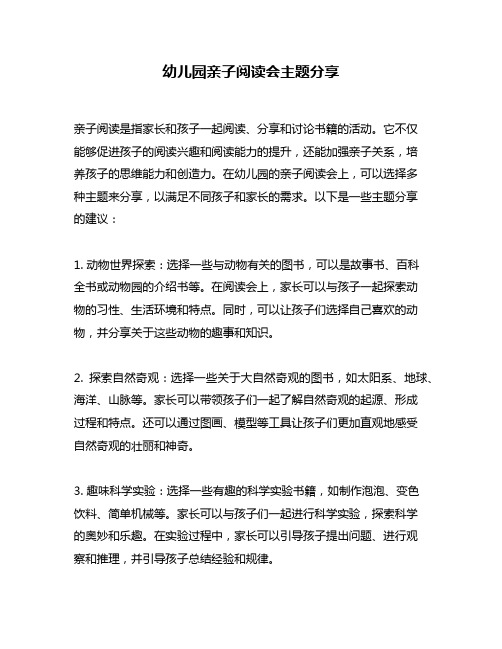 幼儿园亲子阅读会主题分享

亲子阅读是指家长和孩子一起阅读、分享和讨论书籍的活动。它不仅能够促进孩子的阅读兴趣和阅读能力的提升，还能加强亲子关系，培养孩子的思维能力和创造力。在幼儿园的亲子阅读会上，可以选择多种主题来分享，以满足不同孩子和家长的需求。以下是一些主题分享的建议：

1. 动物世界探索：选择一些与动物有关的图书，可以是故事书、百科全书或动物园的介绍书等。在阅读会上，家长可以与孩子一起探索动物的习性、生活环境和特点。同时，可以让孩子们选择自己喜欢的动物，并分享关于这些动物的趣事和知识。

2. 探索自然奇观：选择一些关于大自然奇观的图书，如太阳系、地球、海洋、山脉等。家长可以带领孩子们一起了解自然奇观的起源、形成过程和特点。还可以通过图画、模型等工具让孩子们更加直观地感受自然奇观的壮丽和神奇。

3. 趣味科学实验：选择一些有趣的科学实验书籍，如制作泡泡、变色饮料、简单机械等。家长可以与孩子们一起进行科学实验，探索科学的奥妙和乐趣。在实验过程中，家长可以引导孩子提出问题、进行观察和推理，并引导孩子总结经验和规律。